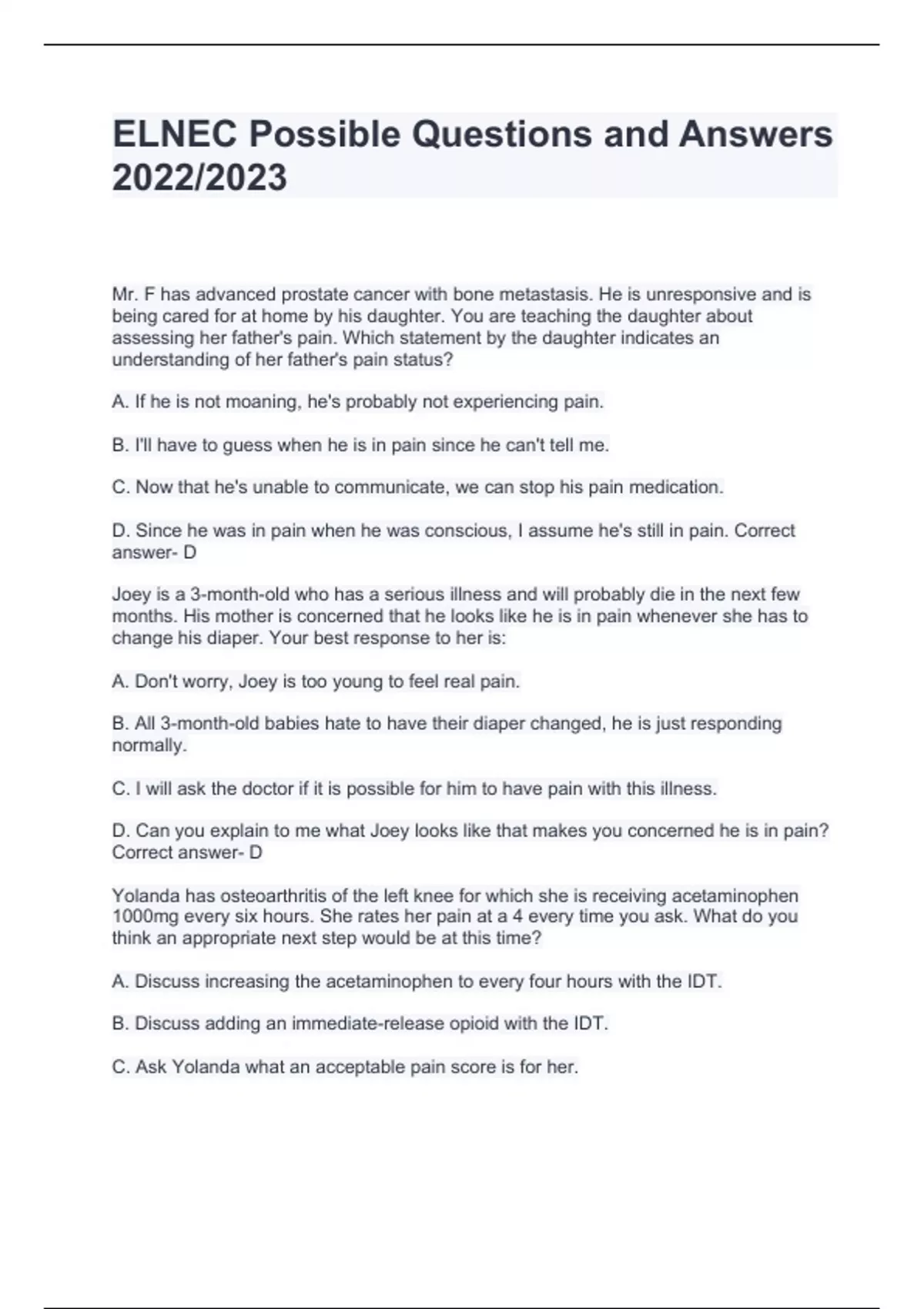 ELNEC Possible Questions and Answers 2022/2023

Mr. F has advanced prostate cancer with bone metastasis. He is unresponsive and is being cared for at home by his daughter. You are teaching the daughter about assessing her father's pain. Which statement by the daughter indicates an understanding of her father's pain status?

A. If he is not moaning, he's probably not experiencing pain.

B. I'll have to guess when he is in pain since he can't tell me.

C. Now that he's unable to communicate, we can stop his pain medication.

D. Since he was in pain when he was conscious, I assume he's still in pain. Correct answer- D

Joey is a 3-month-old who has a serious illness and will probably die in the next few months. His mother is concerned that he looks like he is in pain whenever she has to change his diaper. Your best response to her is:

A. Don't worry, Joey is too young to feel real pain.

B. All 3-month-old babies hate to have their diaper changed, he is just responding normally.

C. I will ask the doctor if it is possible for him to have pain with this illness.

D. Can you explain to me what Joey looks like that makes you concerned he is in pain? Correct answer- D

Yolanda has osteoarthritis of the left knee for which she is receiving acetaminophen 1000mg every six hours. She rates her pain at a 4 every time you ask. What do you think an appropriate next step would be at this time?

A. Discuss increasing the acetaminophen to every four hours with the IDT.

B. Discuss adding an immediate-release opioid with the IDT.

C. Ask Yolanda what an acceptable pain score is for her.